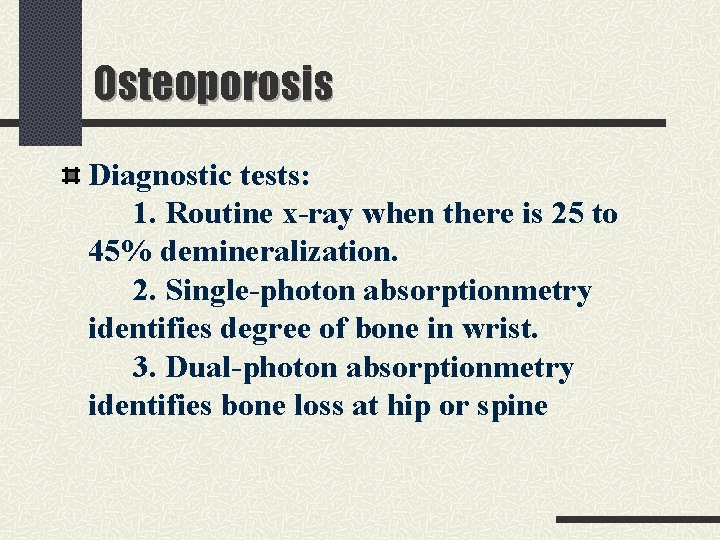 Osteoporosis

Diagnostic tests:
1. Routine x-ray when there is 25 to 45% demineralization.
2. Single-photon absorptionmetry identifies degree of bone in wrist.
3. Dual-photon absorptionmetry identifies bone loss at hip or spine